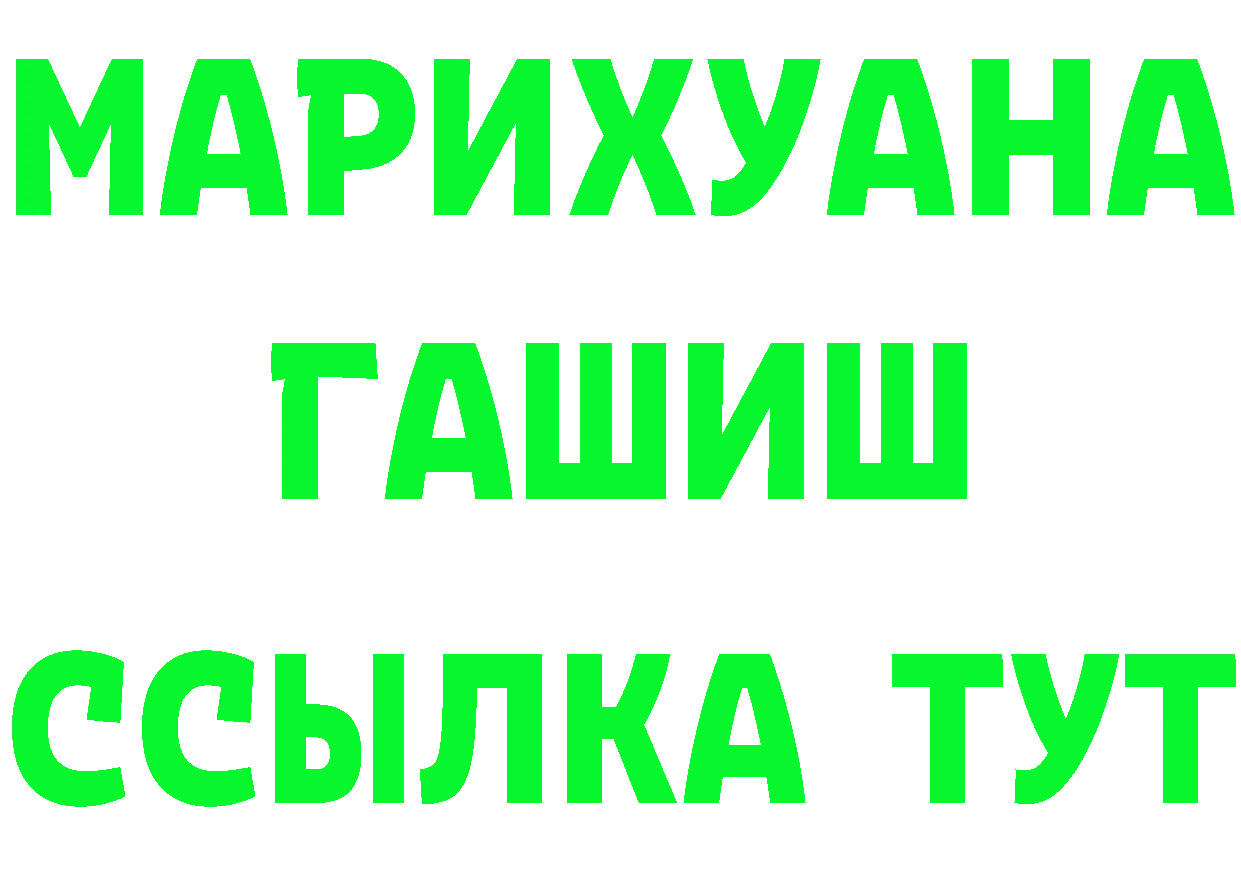 МАРИХУАНА
ГАШИШ
ССЫЛКА ТУТ